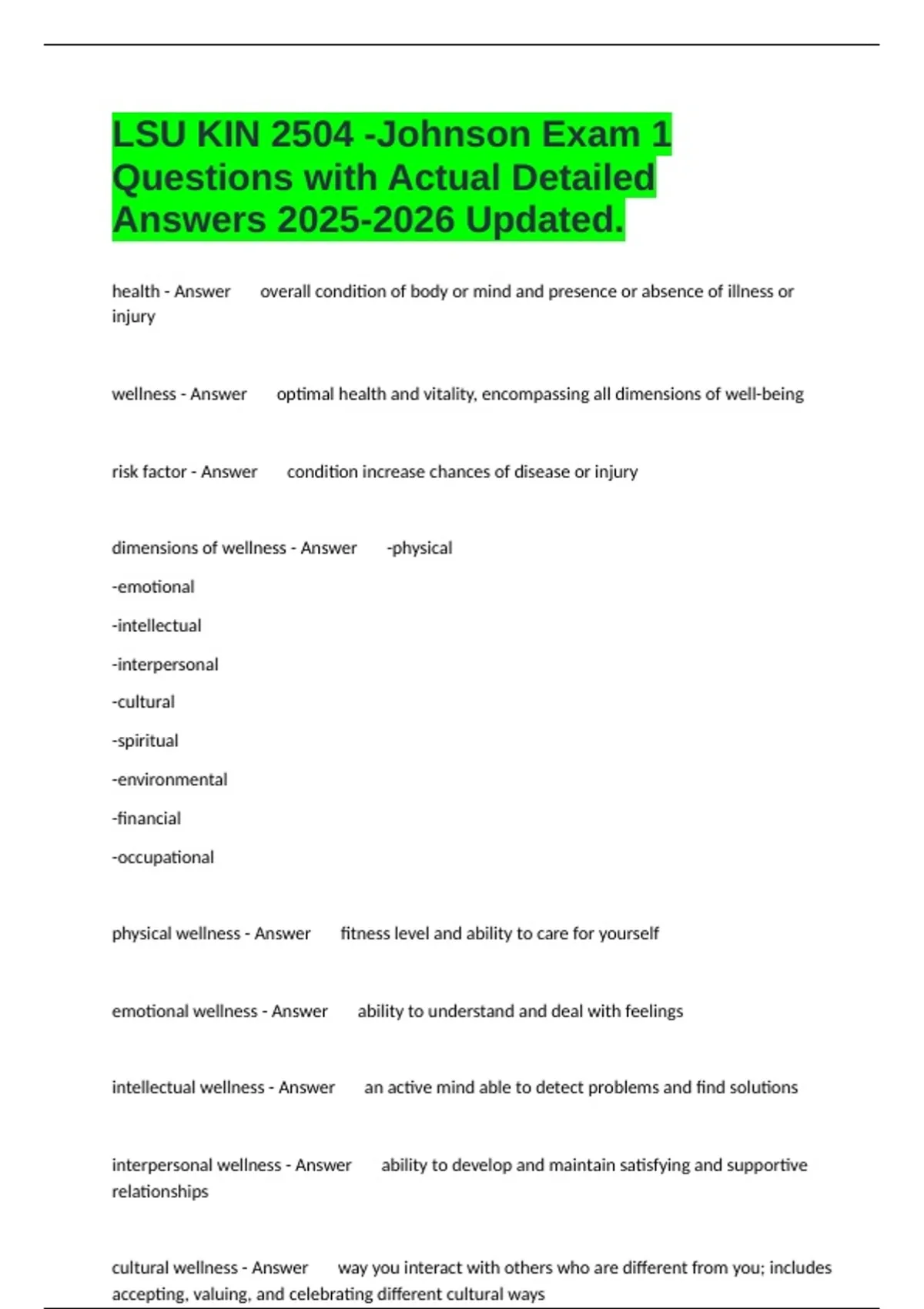 LSU KIN 2504 -Johnson Exam 1 Questions with Actual Detailed Answers 2025-2026 Updated.

health - Answer overall condition of body or mind and presence or absence of illness or injury

wellness - Answer optimal health and vitality, encompassing all dimensions of well-being

risk factor - Answer condition increase chances of disease or injury

dimensions of wellness - Answer -physical

-emotional

-intellectual

-interpersonal

-cultural

-spiritual

-environmental

-financial

-occupational

physical wellness - Answer fitness level and ability to care for yourself

emotional wellness - Answer ability to understand and deal with feelings

intellectual wellness - Answer an active mind able to detect problems and find solutions

interpersonal wellness - Answer ability to develop and maintain satisfying and supportive relationships

cultural wellness - Answer way you interact with others who are different from you; includes accepting, valuing, and celebrating different cultural ways